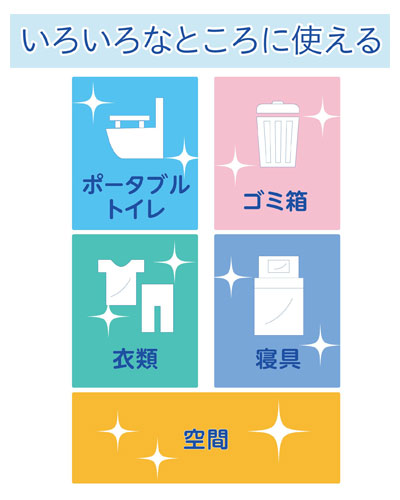 いろいろなところに使える

ポータブルトイレ

ゴミ箱

衣類

寝具

空間